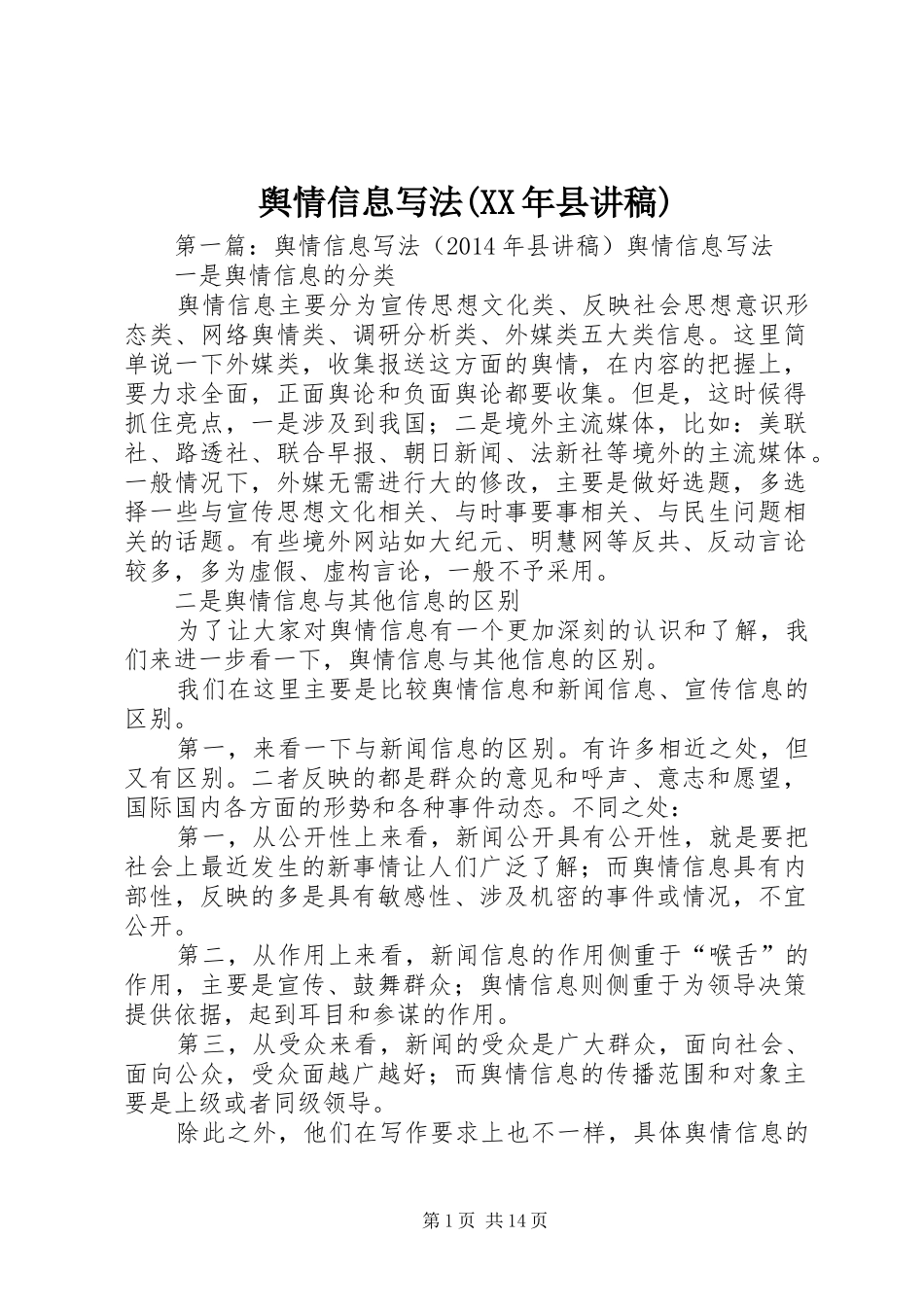 舆情信息写法(XX年县讲稿)

第一篇：舆情信息写法（2014年县讲稿）舆情信息写法

一是舆情信息的分类

舆情信息主要分为宣传思想文化类、反映社会思想意识形态类、网络舆情类、调研分析类、外媒类五大类信息。这里简单说一下外媒类，收集报送这方面的舆情，在内容的把握上，要力求全面，正面舆论和负面舆论都要收集。但是，这时候得抓住亮点，一是涉及到我国；二是境外主流媒体，比如：美联社、路透社、联合早报、朝日新闻、法新社等境外的主流媒体。一般情况下，外媒无需进行大的修改，主要是做好选题，多选择一些与宣传思想文化相关、与时事要事相关、与民生问题相关的话题。有些境外网站如大纪元、明慧网等反共、反动言论较多，多为虚假、虚构言论，一般不予采用。

二是舆情信息与其他信息的区别

为了让大家对舆情信息有一个更加深刻的认识和了解，我们来进一步看一下，舆情信息与其他信息的区别。

我们在这里主要是比较舆情信息和新闻信息、宣传信息的区别。

第一，来看一下与新闻信息的区别。有许多相近之处，但又有区别。二者反映的都是群众的意见和呼声、意志和愿望，国际国内各方面的形势和各种事件动态。不同之处：

第一，从公开性上来看，新闻公开具有公开性，就是要把社会上最近发生的新事情让人们广泛了解；而舆情信息具有内部性，反映的多是具有敏感性、涉及机密的事件或情况，不宜公开。

第二，从作用上来看，新闻信息的作用侧重于“喉舌”的作用，主要是宣传、鼓舞群众；舆情信息则侧重于为领导决策提供依据，起到耳目和参谋的作用。

第三，从受众来看，新闻的受众是广大群众，面向社会、面向公众，受众面越广越好；而舆情信息的传播范围和对象主要是上级或者同级领导。

除此之外，他们在写作要求上也不一样，具体舆情信息的

第1页 共14页